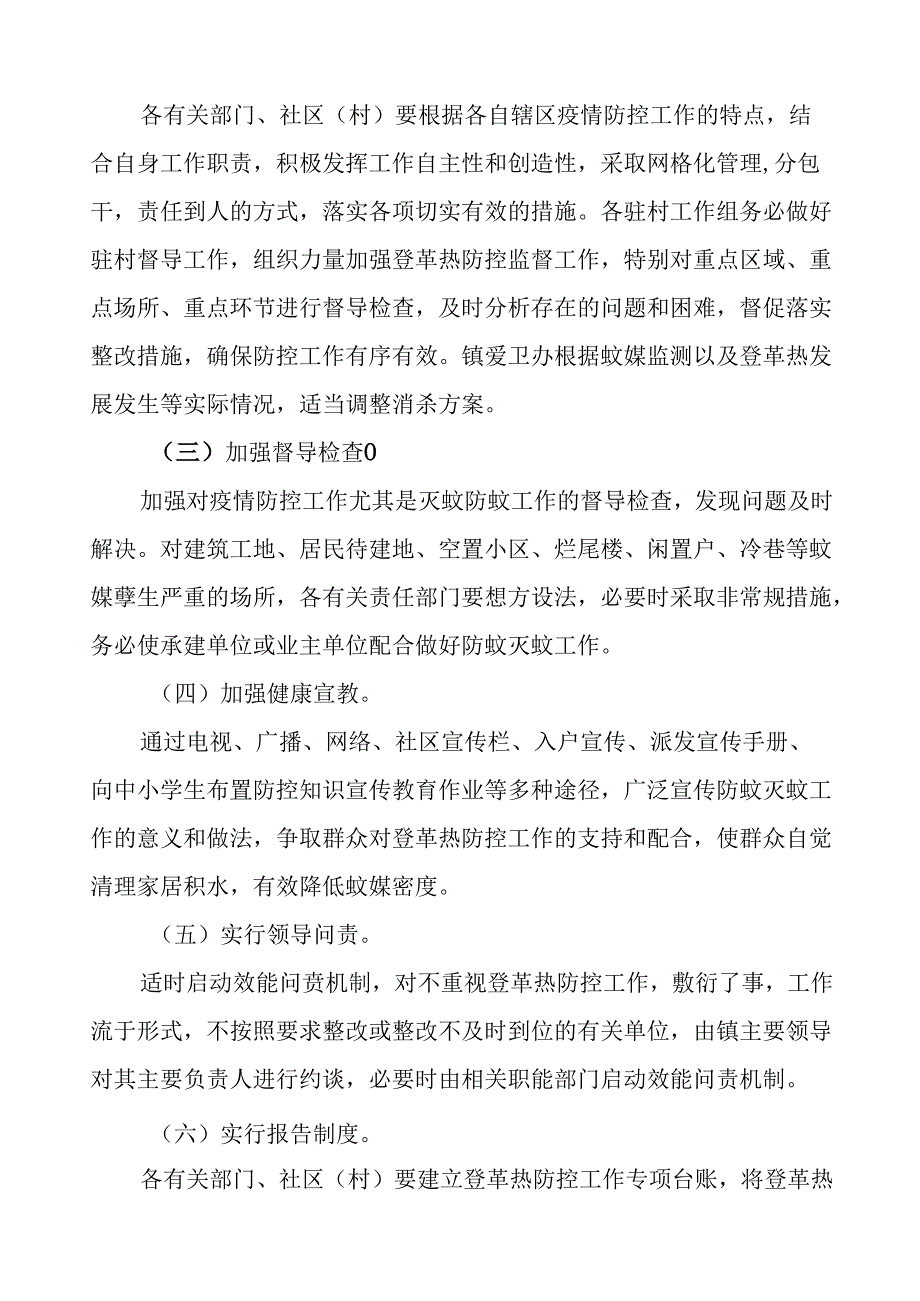 各有关部门、社区（村）要根据各自辖区疫情防控工作的特点，结合自身工作职责，积极发挥工作自主性和创造性，采取网格化管理,分包干，责任到人的方式，落实各项切实有效的措施。各驻村工作组务必做好驻村督导工作，组织力量加强登革热防控监督工作，特别对重点区域、重点场所、重点环节进行督导检查，及时分析存在的问题和困难，督促落实整改措施，确保防控工作有序有效。镇爱卫办根据蚊媒监测以及登革热发展发生等实际情况，适当调整消杀方案。

（三）加强督导检查0

加强对疫情防控工作尤其是灭蚊防蚊工作的督导检查，发现问题及时解决。对建筑工地、居民待建地、空置小区、烂尾楼、闲置户、冷巷等蚊媒孽生严重的场所，各有关责任部门要想方设法，必要时采取非常规措施，务必使承建单位或业主单位配合做好防蚊灭蚊工作。

（四）加强健康宣教。

通过电视、广播、网络、社区宣传栏、入户宣传、派发宣传手册、向中小学生布置防控知识宣传教育作业等多种途径，广泛宣传防蚊灭蚊工作的意义和做法，争取群众对登革热防控工作的支持和配合，使群众自觉清理家居积水，有效降低蚊媒密度。

（五）实行领导问责。

适时启动效能问责机制，对不重视登革热防控工作，敷衍了事，工作流于形式，不按照要求整改或整改不及时到位的有关单位，由镇主要领导对其主要负责人进行约谈，必要时由相关职能部门启动效能问责机制。

（六）实行报告制度。

各有关部门、社区（村）要建立登革热防控工作专项台账，将登革热